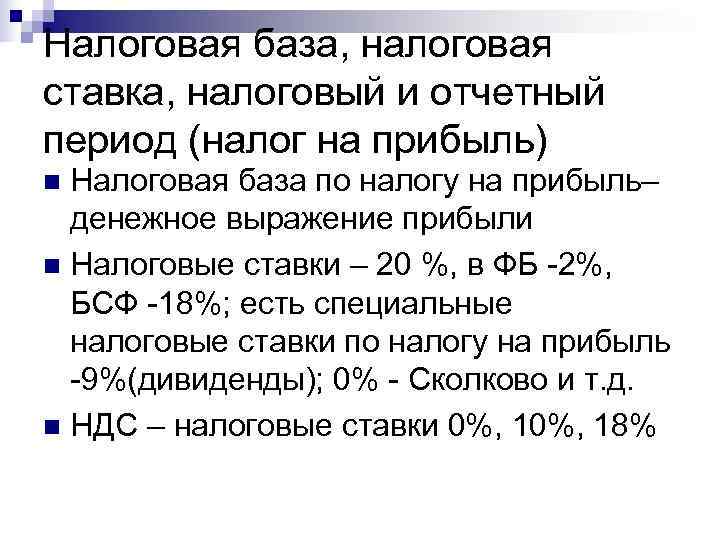 Налоговая база, налоговая ставка, налоговый и отчетный период (налог на прибыль)

Налоговая база по налогу на прибыль– денежное выражение прибыли

Налоговые ставки – 20 %, в ФБ -2%, БСФ -18%; есть специальные налоговые ставки по налогу на прибыль -9%(дивиденды); 0% - Сколково и т.д.

НДС – налоговые ставки 0%, 10%, 18%